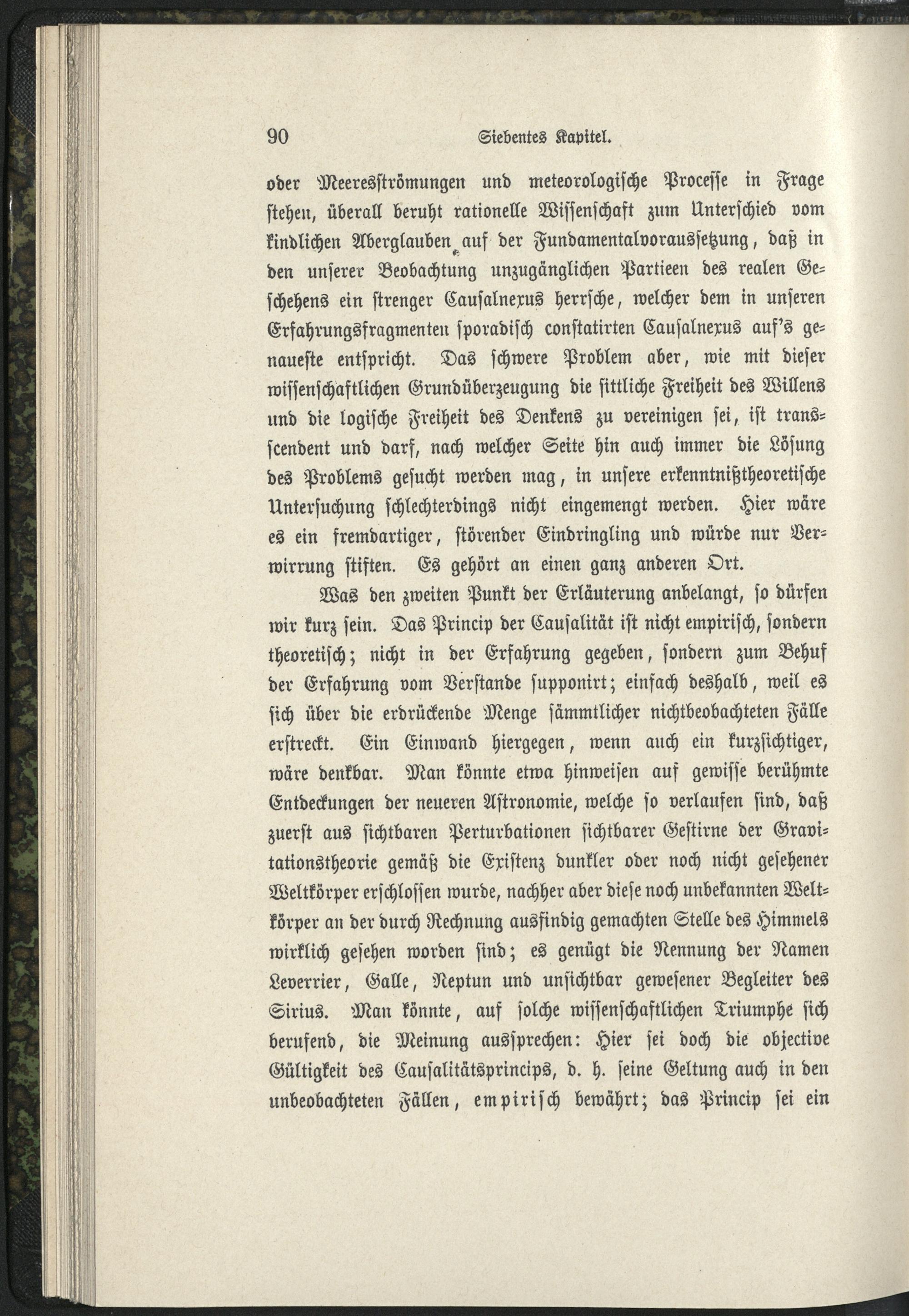 90 Siebentes Kapitel.

oder Meeresströmungen und meteorologische Processe in Frage stehen, überall beruht rationelle Wissenschaft zum Unterschied vom kindlichen Aberglauben auf der Fundamentalvoraussetzung, daß in den unserer Beobachtung unzugänglichen Partieen des realen Geschehens ein strenger Causalnexus herrsche, welcher dem in unseren Erfahrungsfragmenten sporadisch constatirten Causalnexus auf's genaueste entspricht. Das schwere Problem aber, wie mit dieser wissenschaftlichen Grundüberzeugung die sittliche Freiheit des Willens und die logische Freiheit des Denkens zu vereinigen sei, ist transscendent und darf, nach welcher Seite hin auch immer die Lösung des Problems gesucht werden mag, in unsere erkenntnißtheoretische Untersuchung schlechterdings nicht eingemengt werden. Hier wäre es ein fremdartiger, störender Eindringling und würde nur Verwirrung stiften. Es gehört an einen ganz anderen Ort.

Was den zweiten Punkt der Erläuterung anbelangt, so dürfen wir kurz sein. Das Princip der Causalität ist nicht empirisch, sondern theoretisch; nicht in der Erfahrung gegeben, sondern zum Behuf der Erfahrung vom Verstande supponirt; einfach deshalb, weil es sich über die erdrückende Menge sämmtlicher nichtbeobachteten Fälle erstreckt. Ein Einwand hiergegen, wenn auch ein kurzsichtiger, wäre denkbar. Man könnte etwa hinweisen auf gewisse berühmte Entdeckungen der neueren Astronomie, welche so verlaufen sind, daß zuerst aus sichtbaren Perturbationen sichtbarer Gestirne der Gravitationstheorie gemäß die Existenz dunkler oder noch nicht gesehener Weltkörper erschlossen wurde, nachher aber diese noch unbekannten Weltkörper an der durch Rechnung ausfindig gemachten Stelle des Himmels wirklich gesehen worden sind; es genügt die Nennung der Namen Leverrier, Galle, Neptun und unsichtbar gewesener Begleiter des Sirius. Man könnte, auf solche wissenschaftlichen Triumphe sich berufend, die Meinung aussprechen: Hier sei doch die objective Gültigkeit des Causalitätsprincips, d. h. seine Geltung auch in den unbeobachteten Fällen, empirisch bewährt; das Princip sei ein